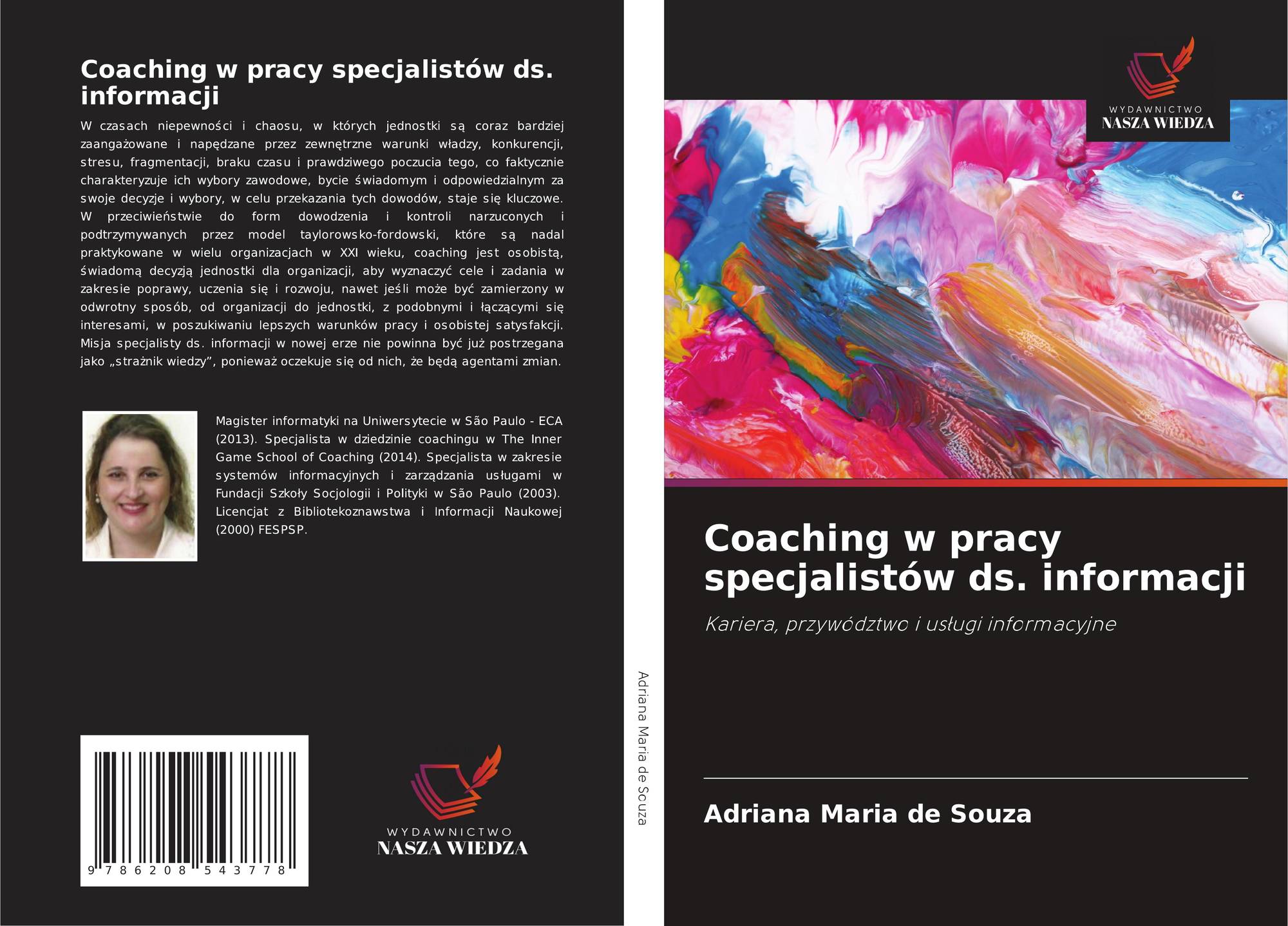 Coaching w pracy specjalistów ds. informacji

W czasach niepewności i chaosu, w których jednostki są coraz bardziej zaangażowane i napędzane przez zewnętrzne warunki władzy, konkurencji, stresu, fragmentacji, braku czasu i prawdziwego poczucia tego, co faktycznie charakteryzuje ich wybory zawodowe, bycie świadomym i odpowiedzialnym za swoje decyzje i wybory, w celu przekazania tych dowodów, staje się kluczowe. W przeciwieństwie do form dowodzenia i kontroli narzuconych i podtrzymywanych przez model taylorowsko-fordowski, które są nadal praktykowane w wielu organizacjach w XXI wieku, coaching jest osobistą, świadomą decyzją jednostki dla organizacji, aby wyznaczyć cele i zadania w zakresie poprawy, uczenia się i rozwoju, nawet jeśli może być zamierzony w odwrotny sposób, od organizacji do jednostki, z podobnymi i łączącymi się interesami, w poszukiwaniu lepszych warunków pracy i osobistej satysfakcji. Misja specjalisty ds. informacji w nowej erze nie powinna być już postrzegana jako „strażnik wiedzy”, ponieważ oczekuje się od nich, że będą agentami zmian.

Magister informatyki na Uniwersytecie w São Paulo - ECA (2013). Specjalista w dziedzinie coachingu w The Inner Game School of Coaching (2014). Specjalista w zakresie systemów informacyjnych i zarządzania usługami w Fundacji Szkoły Socjologii i Polityki w São Paulo (2003). Licencjat z Bibliotekoznawstwa i Informacji Naukowej (2000) FESPSP.

9 786208 543778

WYDAWNICTWO
NASZA WIEDZA

Adriana Maria de Souza

WYDAWNICTWO
NASZA WIEDZA

Coaching w pracy specjalistów ds. informacji

Kariera, przywództwo i usługi informacyjne

Adriana Maria de Souza